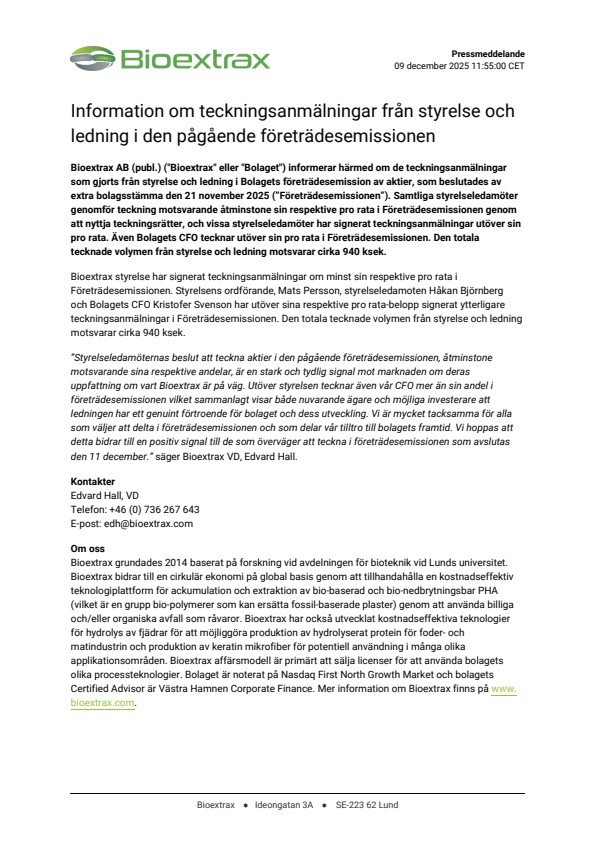 Bioextrax

Pressmeddelande
09 december 2025 11:55:00 CET

Information om teckningsanmälningar från styrelse och ledning i den pågående företrädesemissionen

Bioextrax AB (publ.) ("Bioextrax" eller "Bolaget") informerar härmed om de teckningsanmälningar som gjorts från styrelse och ledning i Bolagets företrädesemission av aktier, som beslutades av extra bolagsstämma den 21 november 2025 ("Företrädesemissionen"). Samtliga styrelseledamöter genomför teckning motsvarande åtminstone sin respektive pro rata i Företrädesemissionen genom att nyttja teckningsrätter, och vissa styrelseledamöter har signerat teckningsanmälningar utöver sin pro rata. Även Bolagets CFO tecknar utöver sin pro rata i Företrädesemissionen. Den totala tecknade volymen från styrelse och ledning motsvarar cirka 940 ksek.

Bioextrax styrelse har signerat teckningsanmälningar om minst sin respektive pro rata i Företrädesemissionen. Styrelsens ordförande, Mats Persson, styrelseledamoten Håkan Björnberg och Bolagets CFO Kristofer Svenson har utöver sina respektive pro rata-belopp signerat ytterligare teckningsanmälningar i Företrädesemissionen. Den totala tecknade volymen från styrelse och ledning motsvarar cirka 940 ksek.

"Styrelseledamöternas beslut att teckna aktier i den pågående företrädesemissionen, åtminstone motsvarande sina respektive andelar, är en stark och tydlig signal mot marknaden om deras uppfattning om vart Bioextrax är på väg. Utöver styrelsen tecknar även vår CFO mer än sin andel i företrädesemissionen vilket sammanlagt visar både nuvarande ägare och möjliga investerare att ledningen har ett genuint förtroende för bolaget och dess utveckling. Vi är mycket tacksamma för alla som väljer att delta i företrädesemissionen och som delar vår tilltro till bolagets framtid. Vi hoppas att detta bidrar till en positiv signal till de som överväger att teckna i företrädesemissionen som avslutas den 11 december." säger Bioextrax VD, Edvard Hall.

Kontakter
Edvard Hall, VD
Telefon: +46 (0) 736 267 643
E-post: edh@bioextrax.com

Om oss
Bioextrax grundades 2014 baserat på forskning vid avdelningen för bioteknik vid Lunds universitet. Bioextrax bidrar till en cirkulär ekonomi på global basis genom att tillhandahålla en kostnadseffektiv teknologiplattform för ackumulation och extraktion av bio-baserad och bio-nedbrytningsbar PHA (vilket är en grupp bio-polymerer som kan ersätta fossil-baserade plaster) genom att använda billiga och/eller organiska avfall som råvaror. Bioextrax har också utvecklat kostnadseffektiva teknologier för hydrolys av fjädrar för att möjliggöra produktion av hydrolyserat protein för foder- och matindustrin och produktion av keratin mikrofiber för potentiell användning i många olika applikationsområden. Bioextrax affärsmodell är primärt att sälja licenser för att använda bolagets olika processteknologier. Bolaget är noterat på Nasdaq First North Growth Market och bolagets Certified Advisor är Västra Hamnen Corporate Finance. Mer information om Bioextrax finns på www.bioextrax.com.

Bioextrax • Ideongatan 3A • SE-223 62 Lund